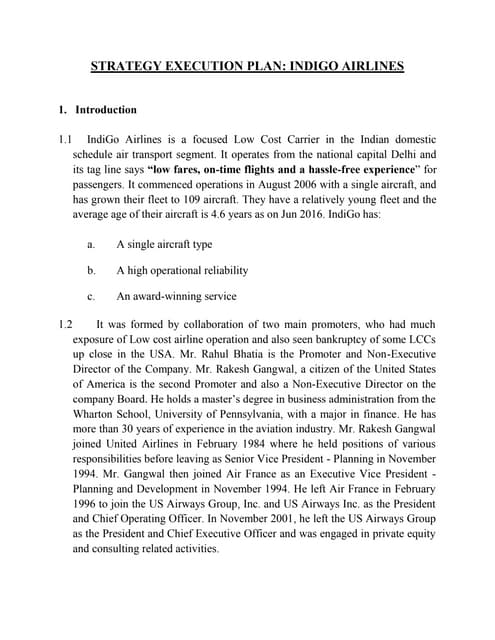 STRATEGY EXECUTION PLAN: INDIGO AIRLINES

1. Introduction

1.1 IndiGo Airlines is a focused Low Cost Carrier in the Indian domestic schedule air transport segment. It operates from the national capital Delhi and its tag line says "low fares, on-time flights and a hassle-free experience" for passengers. It commenced operations in August 2006 with a single aircraft, and has grown their fleet to 109 aircraft. They have a relatively young fleet and the average age of their aircraft is 4.6 years as on Jun 2016. IndiGo has:

a. A single aircraft type

b. A high operational reliability

c. An award-winning service

1.2 It was formed by collaboration of two main promoters, who had much exposure of Low cost airline operation and also seen bankruptcy of some LCCs up close in the USA. Mr. Rahul Bhatia is the Promoter and Non-Executive Director of the Company. Mr. Rakesh Gangwal, a citizen of the United States of America is the second Promoter and also a Non-Executive Director on the company Board. He holds a master's degree in business administration from the Wharton School, University of Pennsylvania, with a major in finance. He has more than 30 years of experience in the aviation industry. Mr. Rakesh Gangwal joined United Airlines in February 1984 where he held positions of various responsibilities before leaving as Senior Vice President - Planning in November 1994. Mr. Gangwal then joined Air France as an Executive Vice President - Planning and Development in November 1994. He left Air France in February 1996 to join the US Airways Group, Inc. and US Airways Inc. as the President and Chief Operating Officer. In November 2001, he left the US Airways Group as the President and Chief Executive Officer and was engaged in private equity and consulting related activities.